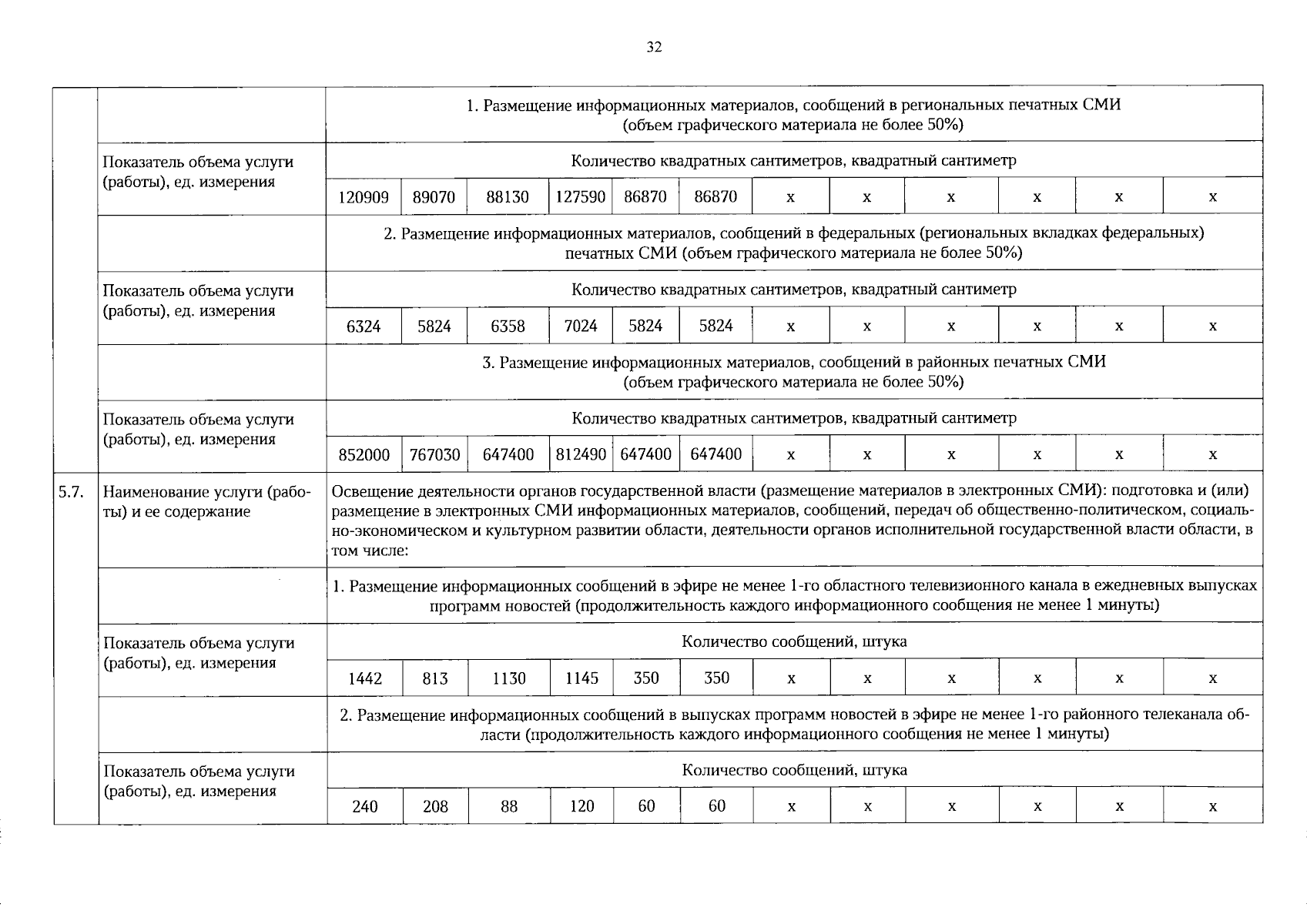 32

| | | | | | | | | | | | | | |
|---|---|---|---|---|---|---|---|---|---|---|---|---|---|
| | | 1. Размещение информационных материалов, сообщений в региональных печатных СМИ (объем графического материала не более 50%) | | | | | | | | | | | |
| | Показатель объема услуги (работы), ед. измерения | Количество квадратных сантиметров, квадратный сантиметр | | | | | | | | | | | |
| | | 120909 | 89070 | 88130 | 127590 | 86870 | 86870 | х | х | х | х | х | х |
| | | 2. Размещение информационных материалов, сообщений в федеральных (региональных вкладках федеральных) печатных СМИ (объем графического материала не более 50%) | | | | | | | | | | | |
| | Показатель объема услуги (работы), ед. измерения | Количество квадратных сантиметров, квадратный сантиметр | | | | | | | | | | | |
| | | 6324 | 5824 | 6358 | 7024 | 5824 | 5824 | х | х | х | х | х | х |
| | | 3. Размещение информационных материалов, сообщений в районных печатных СМИ (объем графического материала не более 50%) | | | | | | | | | | | |
| | Показатель объема услуги (работы), ед. измерения | Количество квадратных сантиметров, квадратный сантиметр | | | | | | | | | | | |
| | | 852000 | 767030 | 647400 | 812490 | 647400 | 647400 | х | х | х | х | х | х |
| 5.7. | Наименование услуги (работы) и ее содержание | Освещение деятельности органов государственной власти (размещение материалов в электронных СМИ): подготовка и (или) размещение в электронных СМИ информационных материалов, сообщений, передач об общественно-политическом, социально-экономическом и культурном развитии области, деятельности органов исполнительной государственной власти области, в том числе: | | | | | | | | | | | |
| | | 1. Размещение информационных сообщений в эфире не менее 1-го областного телевизионного канала в ежедневных выпусках программ новостей (продолжительность каждого информационного сообщения не менее 1 минуты) | | | | | | | | | | | |
| | Показатель объема услуги (работы), ед. измерения | Количество сообщений, штука | | | | | | | | | | | |
| | | 1442 | 813 | 1130 | 1145 | 350 | 350 | х | х | х | х | х | х |
| | | 2. Размещение информационных сообщений в выпусках программ новостей в эфире не менее 1-го районного телеканала области (продолжительность каждого информационного сообщения не менее 1 минуты) | | | | | | | | | | | |
| | Показатель объема услуги (работы), ед. измерения | Количество сообщений, штука | | | | | | | | | | | |
| | | 240 | 208 | 88 | 120 | 60 | 60 | х | х | х | х | х | х |